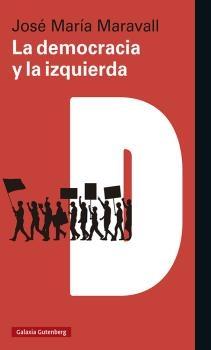 José María Maravall
La democracia y la izquierda

D

Galaxia Gutenberg